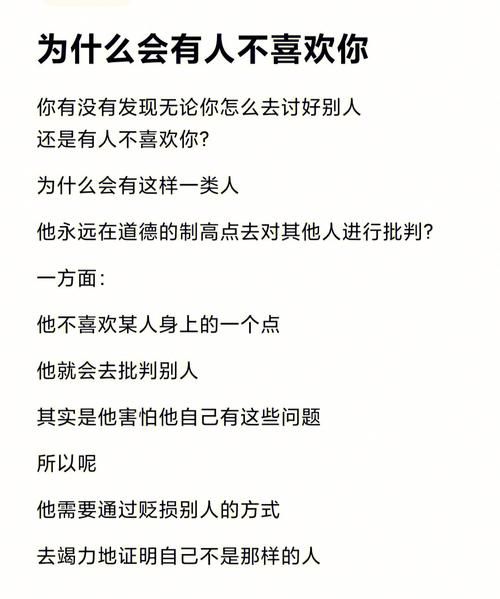 为什么会有人不喜欢你

你有没有发现无论你怎么去讨好别人
还是有人不喜欢你?

为什么会有这样一类人

他永远在道德的制高点去对其他人进行批判?

一方面:

他不喜欢某人身上的一个点

他就会去批判别人

其实是他害怕他自己有这些问题

所以呢

他需要通过贬损别人的方式

去竭力地证明自己不是那样的人